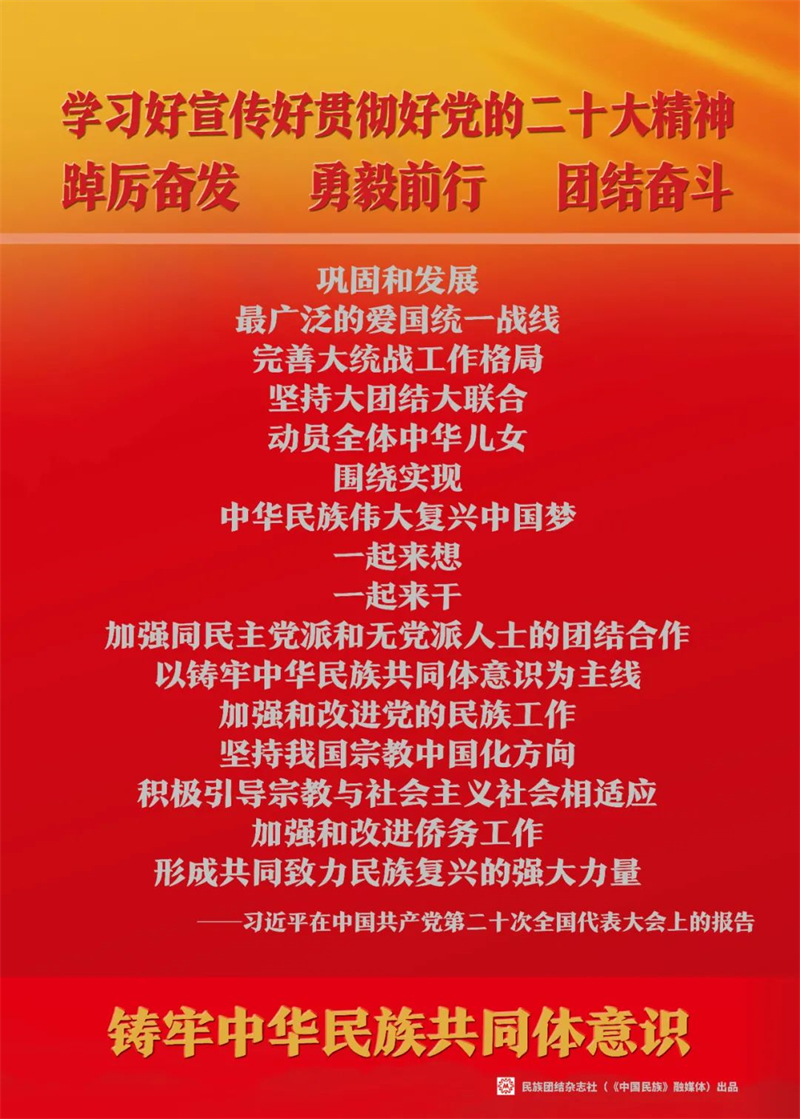 学习好宣传好贯彻好党的二十大精神
踔厉奋发　勇毅前行　团结奋斗

巩固和发展
最广泛的爱国统一战线
完善大统战工作格局
坚持大团结大联合
动员全体中华儿女
围绕实现
中华民族伟大复兴中国梦
一起来想
一起来干
加强同民主党派和无党派人士的团结合作
以铸牢中华民族共同体意识为主线
加强和改进党的民族工作
坚持我国宗教中国化方向
积极引导宗教与社会主义社会相适应
加强和改进侨务工作
形成共同致力民族复兴的强大力量

——习近平在中国共产党第二十次全国代表大会上的报告

铸牢中华民族共同体意识

民族团结杂志社（《中国民族》融媒体）出品